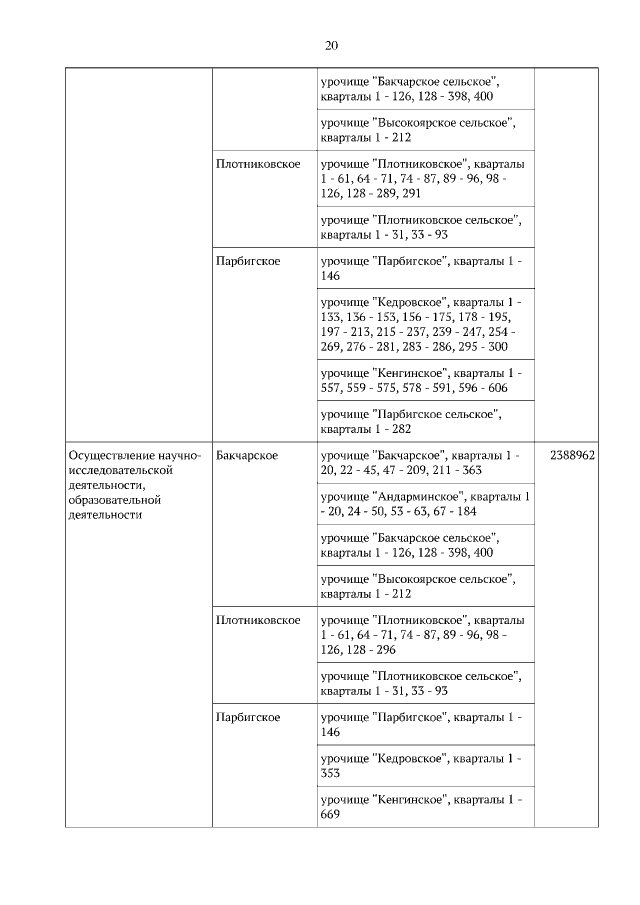 20

| | | | |
|---|---|---|---|
| | | урочище "Бакчарское сельское", кварталы 1 - 126, 128 - 398, 400 | |
| | | урочище "Высокоярское сельское", кварталы 1 - 212 | |
| | Плотниковское | урочище "Плотниковское", кварталы 1 - 61, 64 - 71, 74 - 87, 89 - 96, 98 - 126, 128 - 289, 291 | |
| | | урочище "Плотниковское сельское", кварталы 1 - 31, 33 - 93 | |
| | Парбигское | урочище "Парбигское", кварталы 1 - 146 | |
| | | урочище "Кедровское", кварталы 1 - 133, 136 - 153, 156 - 175, 178 - 195, 197 - 213, 215 - 237, 239 - 247, 254 - 269, 276 - 281, 283 - 286, 295 - 300 | |
| | | урочище "Кенгинское", кварталы 1 - 557, 559 - 575, 578 - 591, 596 - 606 | |
| | | урочище "Парбигское сельское", кварталы 1 - 282 | |
| Осуществление научно-исследовательской деятельности, образовательной деятельности | Бакчарское | урочище "Бакчарское", кварталы 1 - 20, 22 - 45, 47 - 209, 211 - 363 | 2388962 |
| | | урочище "Андарминское", кварталы 1 - 20, 24 - 50, 53 - 63, 67 - 184 | |
| | | урочище "Бакчарское сельское", кварталы 1 - 126, 128 - 398, 400 | |
| | | урочище "Высокоярское сельское", кварталы 1 - 212 | |
| | Плотниковское | урочище "Плотниковское", кварталы 1 - 61, 64 - 71, 74 - 87, 89 - 96, 98 - 126, 128 - 296 | |
| | | урочище "Плотниковское сельское", кварталы 1 - 31, 33 - 93 | |
| | Парбигское | урочище "Парбигское", кварталы 1 - 146 | |
| | | урочище "Кедровское", кварталы 1 - 353 | |
| | | урочище "Кенгинское", кварталы 1 - 669 | |